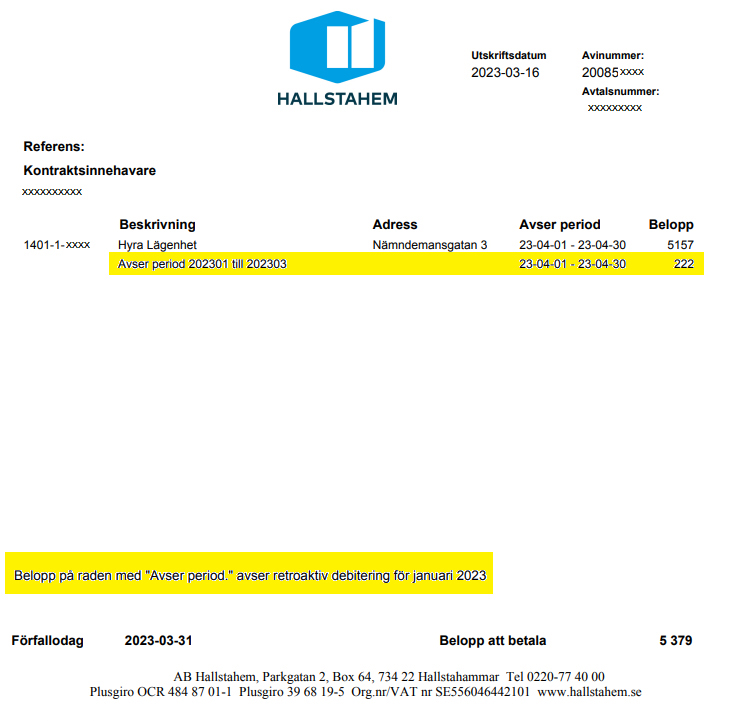 HALLSTAHEM

Utskriftsdatum
2023-03-16

Avinummer:
20085xxxx
Avtalsnummer:
xxxxxxxxx

Referens:

Kontraktsinnehavare
xxxxxxxxxx

| | Beskrivning | Adress | Avser period | Belopp |
|---|---|---|---|---|
| 1401-1-xxxx | Hyra Lägenhet | Nämndemansgatan 3 | 23-04-01 - 23-04-30 | 5157 |
| | Avser period 202301 till 202303 | | 23-04-01 - 23-04-30 | 222 |

Belopp på raden med "Avser period." avser retroaktiv debitering för januari 2023

Förfallodag 2023-03-31 Belopp att betala 5 379

AB Hallstahem, Parkgatan 2, Box 64, 734 22 Hallstahammar Tel 0220-77 40 00
Plusgiro OCR 484 87 01-1 Plusgiro 39 68 19-5 Org.nr/VAT nr SE556046442101 www.hallstahem.se